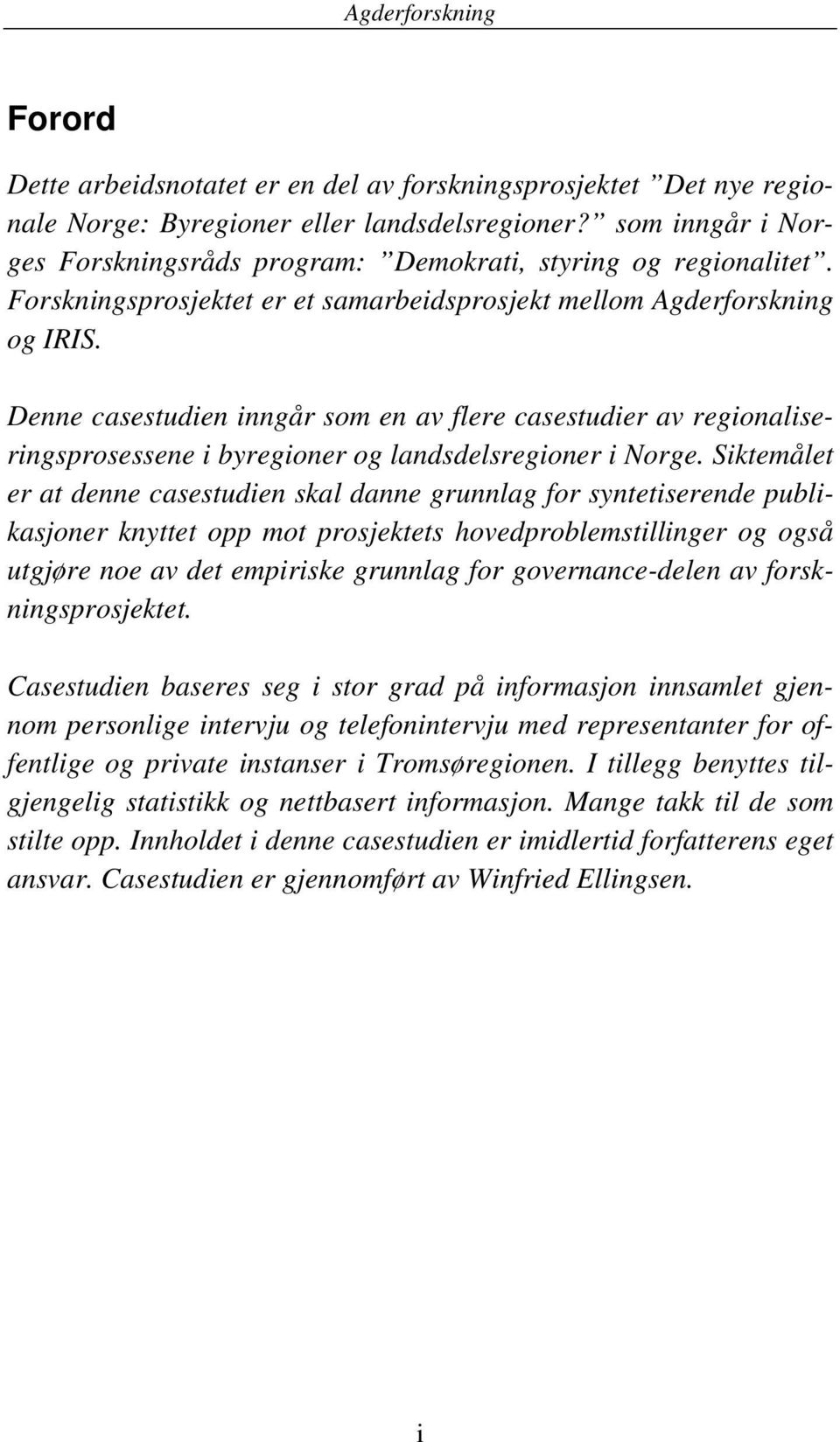 Agderforskning

Forord

Dette arbeidsnotatet er en del av forskningsprosjektet ”Det nye regionale Norge: Byregioner eller landsdelsregioner?” som inngår i Norges Forskningsråds program: ”Demokrati, styring og regionalitet”. Forskningsprosjektet er et samarbeidsprosjekt mellom Agderforskning og IRIS.

Denne casestudien inngår som en av flere casestudier av regionaliseringsprosessene i byregioner og landsdelsregioner i Norge. Siktemålet er at denne casestudien skal danne grunnlag for syntetiserende publikasjoner knyttet opp mot prosjektets hovedproblemstillinger og også utgjøre noe av det empiriske grunnlag for governance-delen av forskningsprosjektet.

Casestudien baseres seg i stor grad på informasjon innsamlet gjennom personlige intervju og telefonintervju med representanter for offentlige og private instanser i Tromsøregionen. I tillegg benyttes tilgjengelig statistikk og nettbasert informasjon. Mange takk til de som stilte opp. Innholdet i denne casestudien er imidlertid forfatterens eget ansvar. Casestudien er gjennomført av Winfried Ellingsen.

i